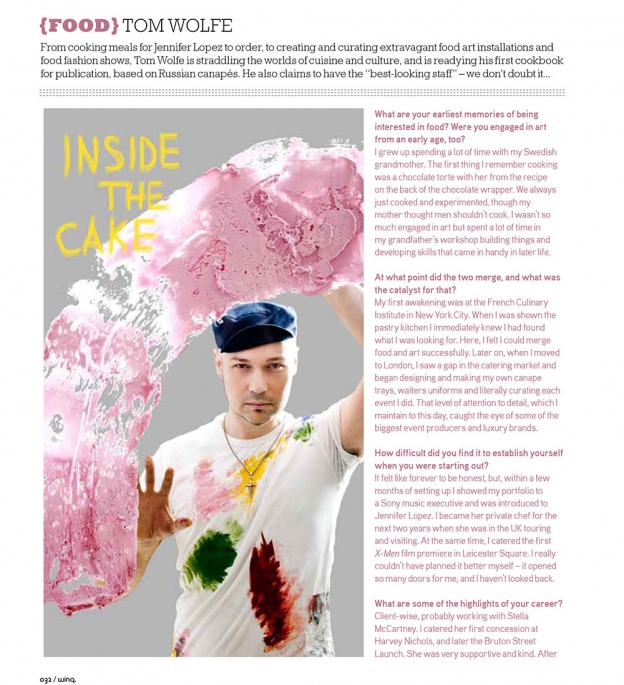 {FOOD} TOM WOLFE

From cooking meals for Jennifer Lopez to order, to creating and curating extravagant food art installations and food fashion shows, Tom Wolfe is straddling the worlds of cuisine and culture, and is readying his first cookbook for publication, based on Russian canapés. He also claims to have the "best-looking staff" – we don't doubt it...

INSIDE THE CAKE

What are your earliest memories of being interested in food? Were you engaged in art from an early age, too?
I grew up spending a lot of time with my Swedish grandmother. The first thing I remember cooking was a chocolate torte with her from the recipe on the back of the chocolate wrapper. We always just cooked and experimented, though my mother thought men shouldn't cook. I wasn't so much engaged in art but spent a lot of time in my grandfather's workshop building things and developing skills that came in handy in later life.

At what point did the two merge, and what was the catalyst for that?
My first awakening was at the French Culinary Institute in New York City. When I was shown the pastry kitchen I immediately knew I had found what I was looking for. Here, I felt I could merge food and art successfully. Later on, when I moved to London, I saw a gap in the catering market and began designing and making my own canape trays, waiters uniforms and literally curating each event I did. That level of attention to detail, which I maintain to this day, caught the eye of some of the biggest event producers and luxury brands.

How difficult did you find it to establish yourself when you were starting out?
It felt like forever to be honest, but, within a few months of setting up I showed my portfolio to a Sony music executive and was introduced to Jennifer Lopez. I became her private chef for the next two years when she was in the UK touring and visiting. At the same time, I catered the first X-Men film premiere in Leicester Square. I really couldn't have planned it better myself – it opened so many doors for me, and I haven't looked back.

What are some of the highlights of your career?
Client-wise, probably working with Stella McCartney. I catered her first concession at Harvey Nichols, and later the Bruton Street Launch. She was very supportive and kind. After

032 / winq.